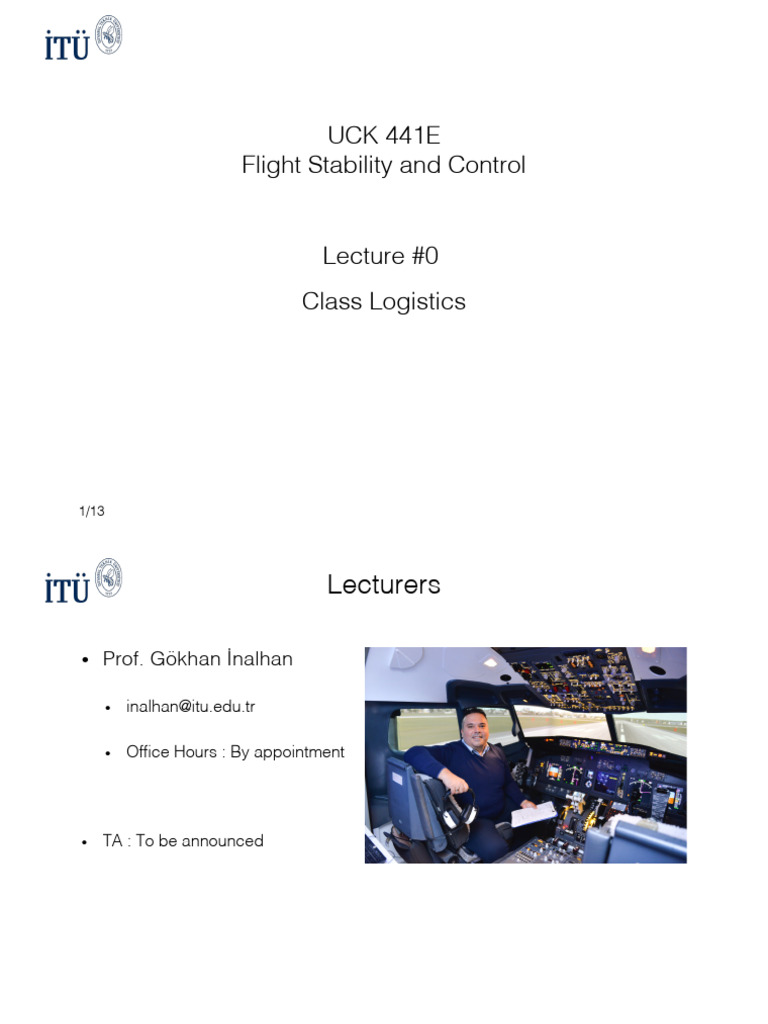 İTÜ

UCK 441E
Flight Stability and Control

Lecture #0

Class Logistics

1/13

İTÜ

Lecturers

• Prof. Gökhan İnalhan

• inalhan@itu.edu.tr

• Office Hours : By appointment

• TA : To be announced